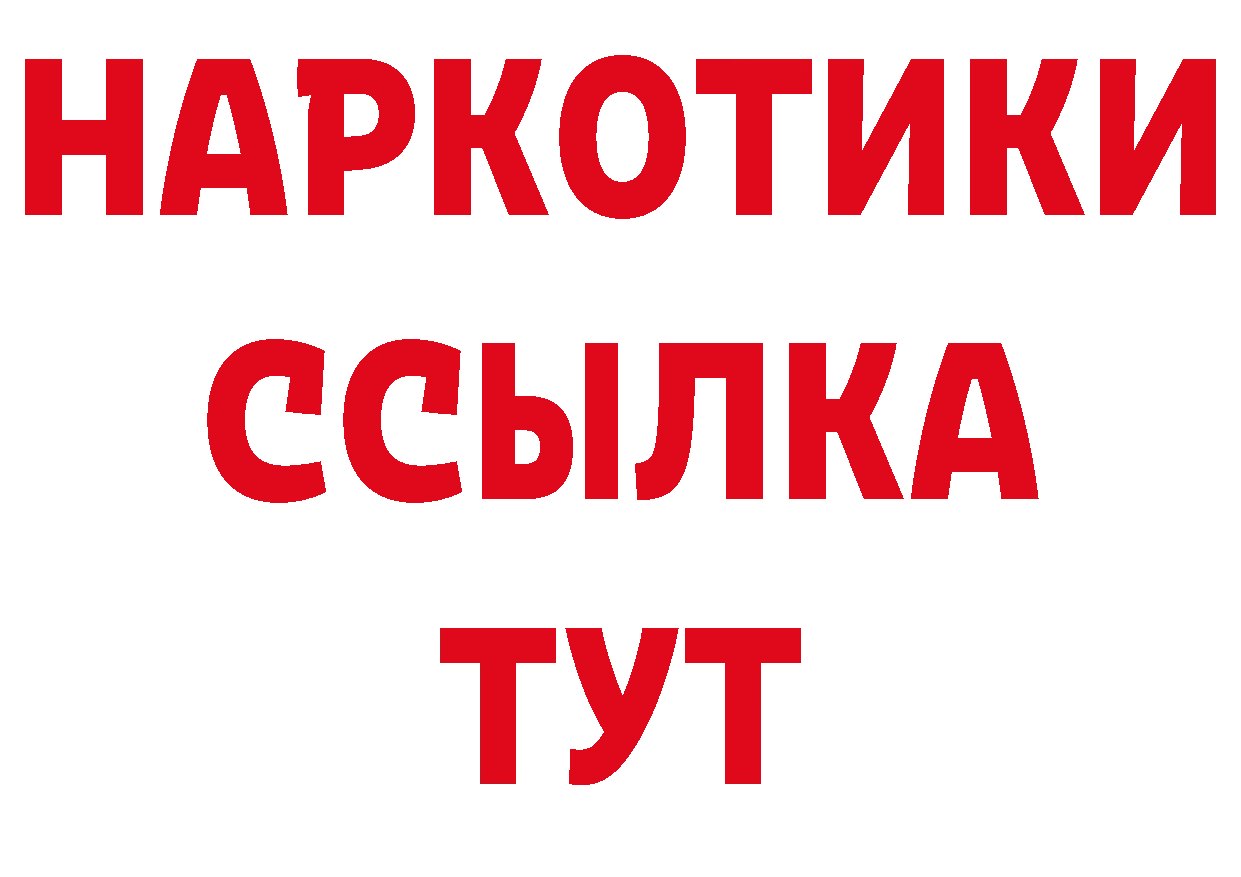 НАРКОТИКИ ССЫЛКА ТУТ